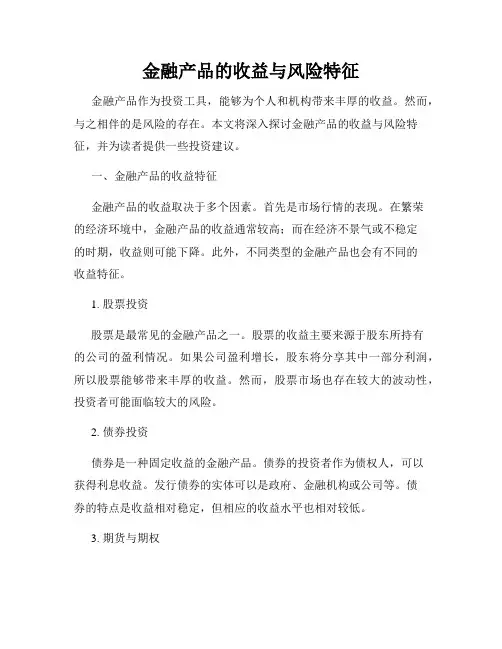 金融产品的收益与风险特征

金融产品作为投资工具，能够为个人和机构带来丰厚的收益。然而，与之相伴的是风险的存在。本文将深入探讨金融产品的收益与风险特征，并为读者提供一些投资建议。

一、金融产品的收益特征

金融产品的收益取决于多个因素。首先是市场行情的表现。在繁荣的经济环境中，金融产品的收益通常较高；而在经济不景气或不稳定的时期，收益则可能下降。此外，不同类型的金融产品也会有不同的收益特征。

1. 股票投资

股票是最常见的金融产品之一。股票的收益主要来源于股东所持有的公司的盈利情况。如果公司盈利增长，股东将分享其中一部分利润，所以股票能够带来丰厚的收益。然而，股票市场也存在较大的波动性，投资者可能面临较大的风险。

2. 债券投资

债券是一种固定收益的金融产品。债券的投资者作为债权人，可以获得利息收益。发行债券的实体可以是政府、金融机构或公司等。债券的特点是收益相对稳定，但相应的收益水平也相对较低。

3. 期货与期权